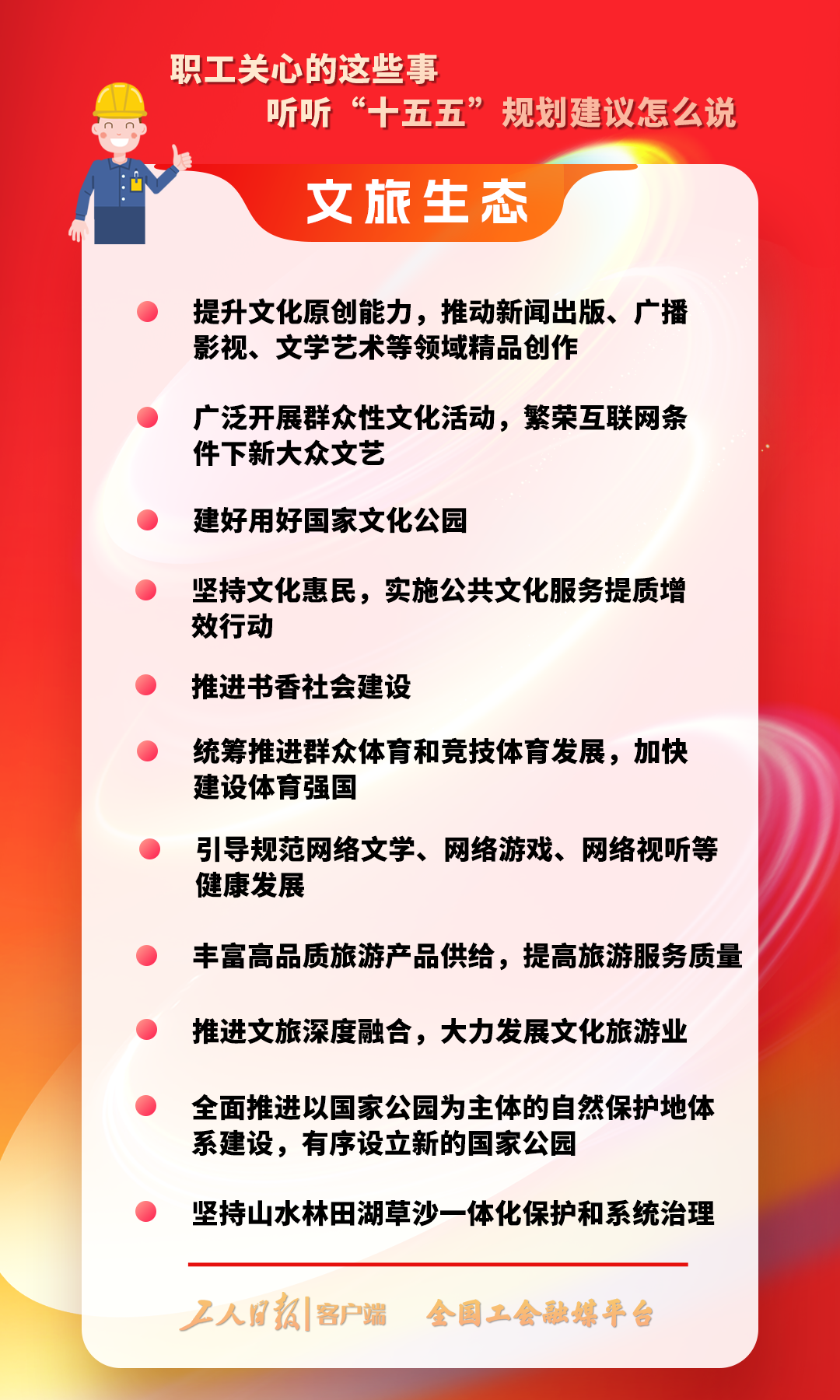 职工关心的这些事
听听“十五五”规划建议怎么说

文旅生态

提升文化原创能力，推动新闻出版、广播影视、文学艺术等领域精品创作

广泛开展群众性文化活动，繁荣互联网条件下新大众文艺

建好用好国家文化公园

坚持文化惠民，实施公共文化服务提质增效行动

推进书香社会建设

统筹推进群众体育和竞技体育发展，加快建设体育强国

引导规范网络文学、网络游戏、网络视听等健康发展

丰富高品质旅游产品供给，提高旅游服务质量

推进文旅深度融合，大力发展文化旅游业

全面推进以国家公园为主体的自然保护地体系建设，有序设立新的国家公园

坚持山水林田湖草沙一体化保护和系统治理

工人日报|客户端 全国工会融媒平台